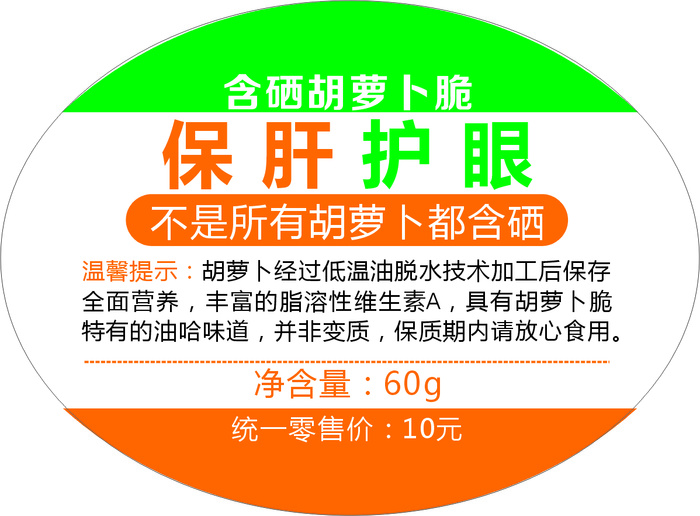 含硒胡萝卜脆

保肝护眼

不是所有胡萝卜都含硒

温馨提示：胡萝卜经过低温油脱水技术加工后保存全面营养，丰富的脂溶性维生素A，具有胡萝卜脆特有的油哈味道，并非变质，保质期内请放心食用。

净含量：60g

统一零售价：10元